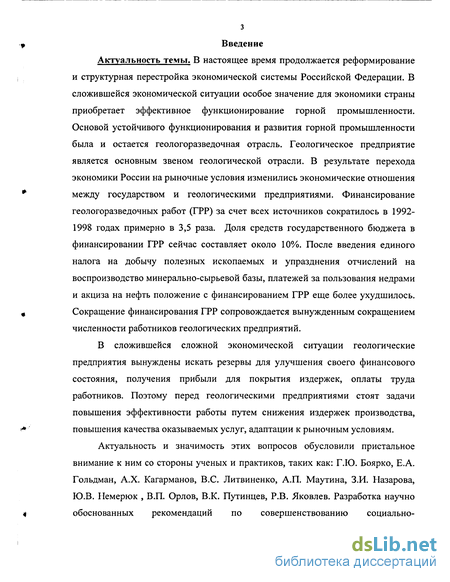 3

Введение

Актуальность темы. В настоящее время продолжается реформирование и структурная перестройка экономической системы Российской Федерации. В сложившейся экономической ситуации особое значение для экономики страны приобретает эффективное функционирование горной промышленности. Основой устойчивого функционирования и развития горной промышленности была и остается геологоразведочная отрасль. Геологическое предприятие является основным звеном геологической отрасли. В результате перехода экономики России на рыночные условия изменились экономические отношения между государством и геологическими предприятиями. Финансирование геологоразведочных работ (ГРР) за счет всех источников сократилось в 1992-1998 годах примерно в 3,5 раза. Доля средств государственного бюджета в финансировании ГРР сейчас составляет около 10%. После введения единого налога на добычу полезных ископаемых и упразднения отчислений на воспроизводство минерально-сырьевой базы, платежей за пользования недрами и акциза на нефть положение с финансированием ГРР еще более ухудшилось. Сокращение финансирования ГРР сопровождается вынужденным сокращением численности работников геологических предприятий.

В сложившейся сложной экономической ситуации геологические предприятия вынуждены искать резервы для улучшения своего финансового состояния, получения прибыли для покрытия издержек, оплаты труда работников. Поэтому перед геологическими предприятиями стоят задачи повышения эффективности работы путем снижения издержек производства, повышения качества оказываемых услуг, адаптации к рыночным условиям.

Актуальность и значимость этих вопросов обусловили пристальное внимание к ним со стороны ученых и практиков, таких как: Г.Ю. Боярко, Е.А. Гольдман, А.Х. Кагарманов, В.С. Литвиненко, А.П. Маутина, З.И. Назарова, Ю.В. Немерюк , В.П. Орлов, В.К. Путинцев, Р.В. Яковлев. Разработка научно обоснованных рекомендаций по совершенствованию социально-

dsLib.net
библиотека диссертаций